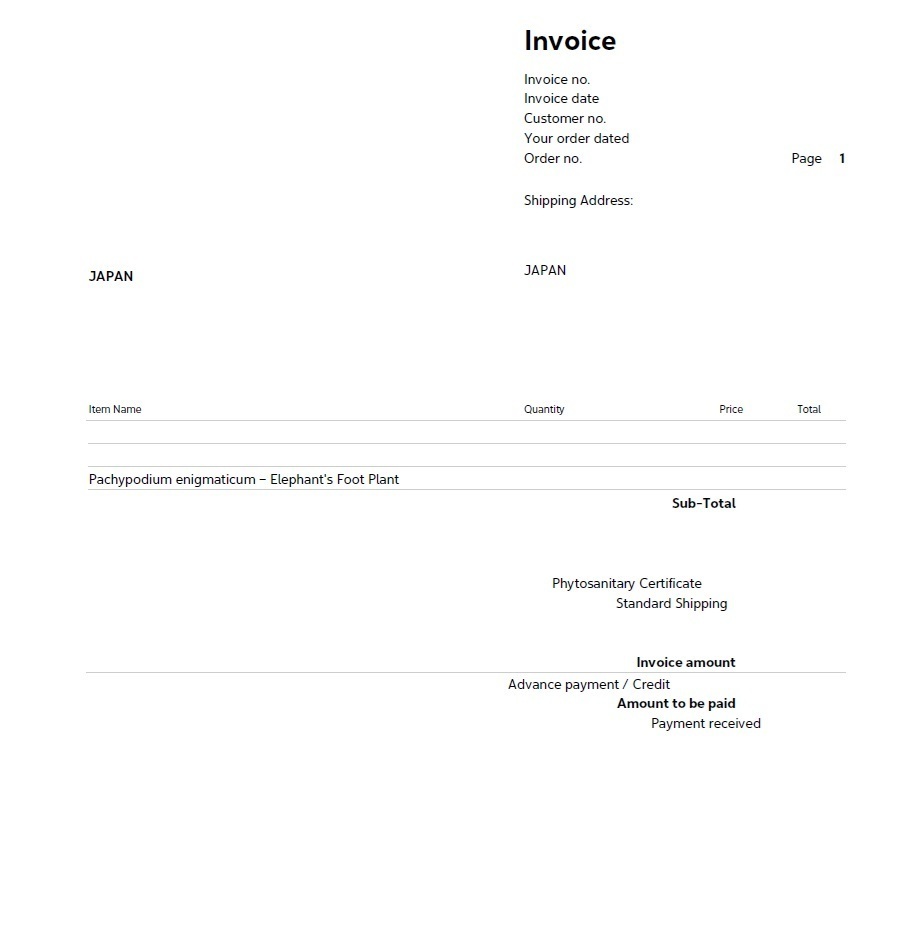 Invoice

Invoice no.
Invoice date
Customer no.
Your order dated
Order no.
Page 1

Shipping Address:

JAPAN

JAPAN

| Item Name | Quantity | Price | Total |
|---|---|---|---|
| | | | |
| | | | |
| Pachypodium enigmaticum – Elephant's Foot Plant | | | |

Sub-Total

Phytosanitary Certificate
Standard Shipping

Invoice amount
Advance payment / Credit
Amount to be paid
Payment received